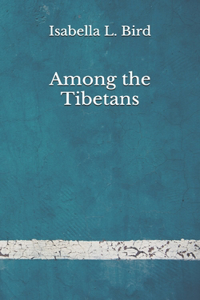 Isabella L. Bird

Among the Tibetans